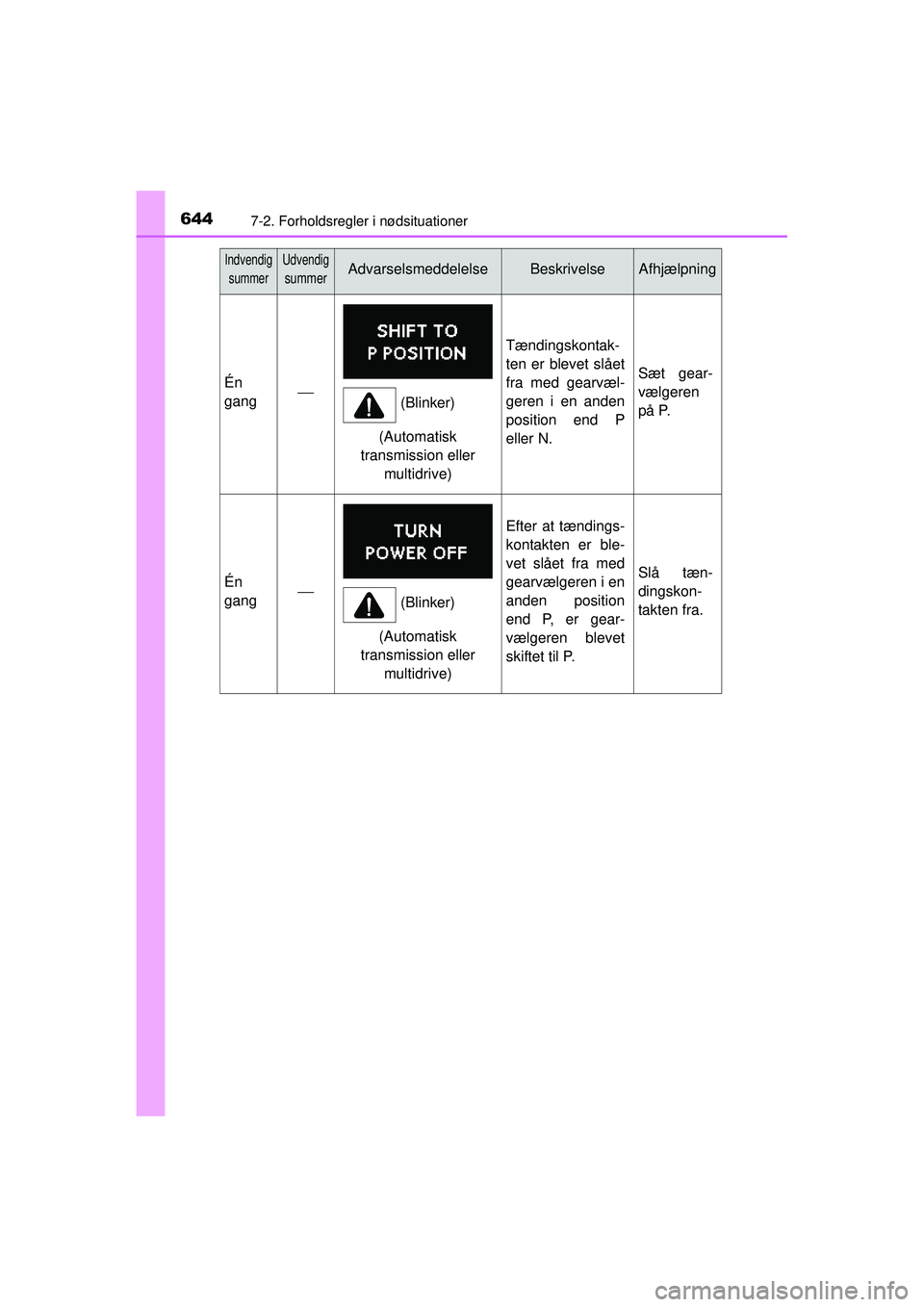 644 7-2. Forholdsregler i nødsituationer

| Indvendig summer | Udvendig summer | Advarselsmeddelelse | Beskrivelse | Afhjælpning |
|---|---|---|---|---|
| Én gang | — | SHIFT TO P POSITION (Blinker) (Automatisk transmission eller multidrive) | Tændingskontakten er blevet slået fra med gearvælgeren i en anden position end P eller N. | Sæt gearvælgeren på P. |
| Én gang | — | TURN POWER OFF (Blinker) (Automatisk transmission eller multidrive) | Efter at tændingskontakten er blevet slået fra med gearvælgeren i en anden position end P, er gearvælgeren blevet skiftet til P. | Slå tændingskontakten fra. |

carmanualsonline.info